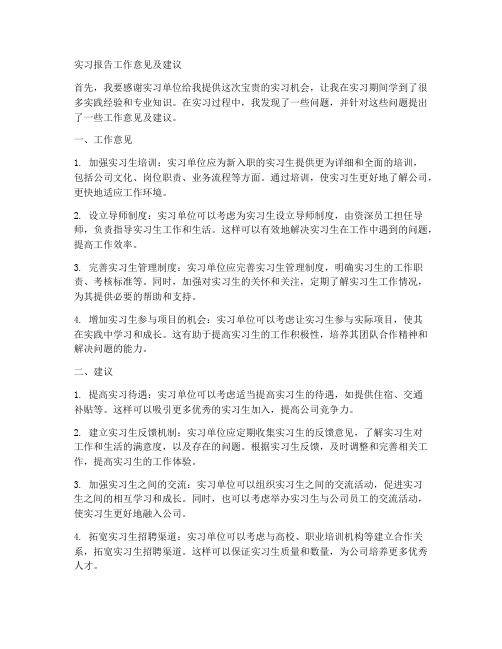 实习报告工作意见及建议

首先，我要感谢实习单位给我提供这次宝贵的实习机会，让我在实习期间学到了很多实践经验和专业知识。在实习过程中，我发现了一些问题，并针对这些问题提出了一些工作意见及建议。

一、工作意见

1. 加强实习生培训：实习单位应为新入职的实习生提供更为详细和全面的培训，包括公司文化、岗位职责、业务流程等方面。通过培训，使实习生更好地了解公司，更快地适应工作环境。

2. 设立导师制度：实习单位可以考虑为实习生设立导师制度，由资深员工担任导师，负责指导实习生工作和生活。这样可以有效地解决实习生在工作中遇到的问题，提高工作效率。

3. 完善实习生管理制度：实习单位应完善实习生管理制度，明确实习生的工作职责、考核标准等。同时，加强对实习生的关怀和关注，定期了解实习生工作情况，为其提供必要的帮助和支持。

4. 增加实习生参与项目的机会：实习单位可以考虑让实习生参与实际项目，使其在实践中学习和成长。这有助于提高实习生的工作积极性，培养其团队合作精神和解决问题的能力。

二、建议

1. 提高实习待遇：实习单位可以考虑适当提高实习生的待遇，如提供住宿、交通补贴等。这样可以吸引更多优秀的实习生加入，提高公司竞争力。

2. 建立实习生反馈机制：实习单位应定期收集实习生的反馈意见，了解实习生对工作和生活的满意度，以及存在的问题。根据实习生反馈，及时调整和完善相关工作，提高实习生的工作体验。

3. 加强实习生之间的交流：实习单位可以组织实习生之间的交流活动，促进实习生之间的相互学习和成长。同时，也可以考虑举办实习生与公司员工的交流活动，使实习生更好地融入公司。

4. 拓宽实习生招聘渠道：实习单位可以考虑与高校、职业培训机构等建立合作关系，拓宽实习生招聘渠道。这样可以保证实习生质量和数量，为公司培养更多优秀人才。